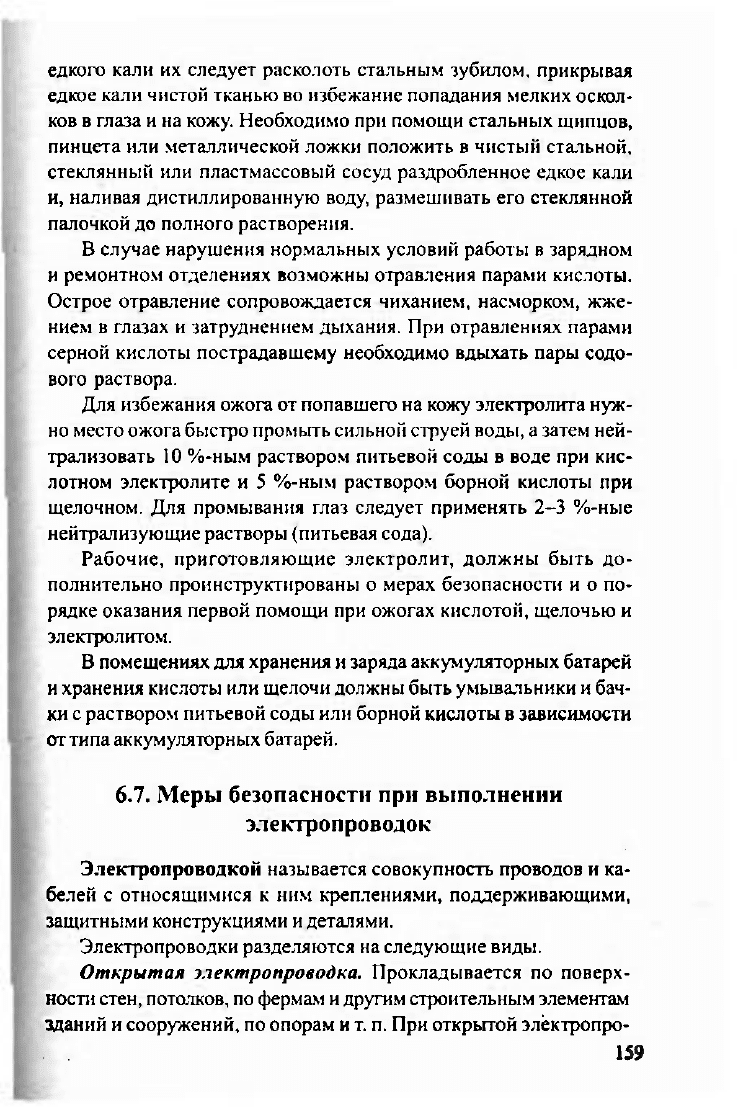 едкого кали их следует расколоть стальным зубилом, прикрывая едкое кали чистой тканью во избежание попадания мелких осколков в глаза и на кожу. Необходимо при помощи стальных щипцов, пинцета или металлической ложки положить в чистый стальной, стеклянный или пластмассовый сосуд раздробленное едкое кали и, наливая дистиллированную воду, размешивать его стеклянной палочкой до полного растворения.

В случае нарушения нормальных условий работы в зарядном и ремонтном отделениях возможны отравления парами кислоты. Острое отравление сопровождается чиханием, насморком, жжением в глазах и затруднением дыхания. При отравлениях парами серной кислоты пострадавшему необходимо вдыхать пары содового раствора.

Для избежания ожога от попавшего на кожу электролита нужно место ожога быстро промыть сильной струей воды, а затем нейтрализовать 10 %-ным раствором питьевой соды в воде при кислотном электролите и 5 %-ным раствором борной кислоты при щелочном. Для промывания глаз следует применять 2–3 %-ные нейтрализующие растворы (питьевая сода).

Рабочие, приготовляющие электролит, должны быть дополнительно проинструктированы о мерах безопасности и о порядке оказания первой помощи при ожогах кислотой, щелочью и электролитом.

В помещениях для хранения и заряда аккумуляторных батарей и хранения кислоты или щелочи должны быть умывальники и бачки с раствором питьевой соды или борной кислоты в зависимости от типа аккумуляторных батарей.

6.7. Меры безопасности при выполнении электропроводок

Электропроводкой называется совокупность проводов и кабелей с относящимися к ним креплениями, поддерживающими, защитными конструкциями и деталями.

Электропроводки разделяются на следующие виды.

Открытая электропроводка. Прокладывается по поверхности стен, потолков, по фермам и другим строительным элементам зданий и сооружений, по опорам и т. п. При открытой электропро-

159